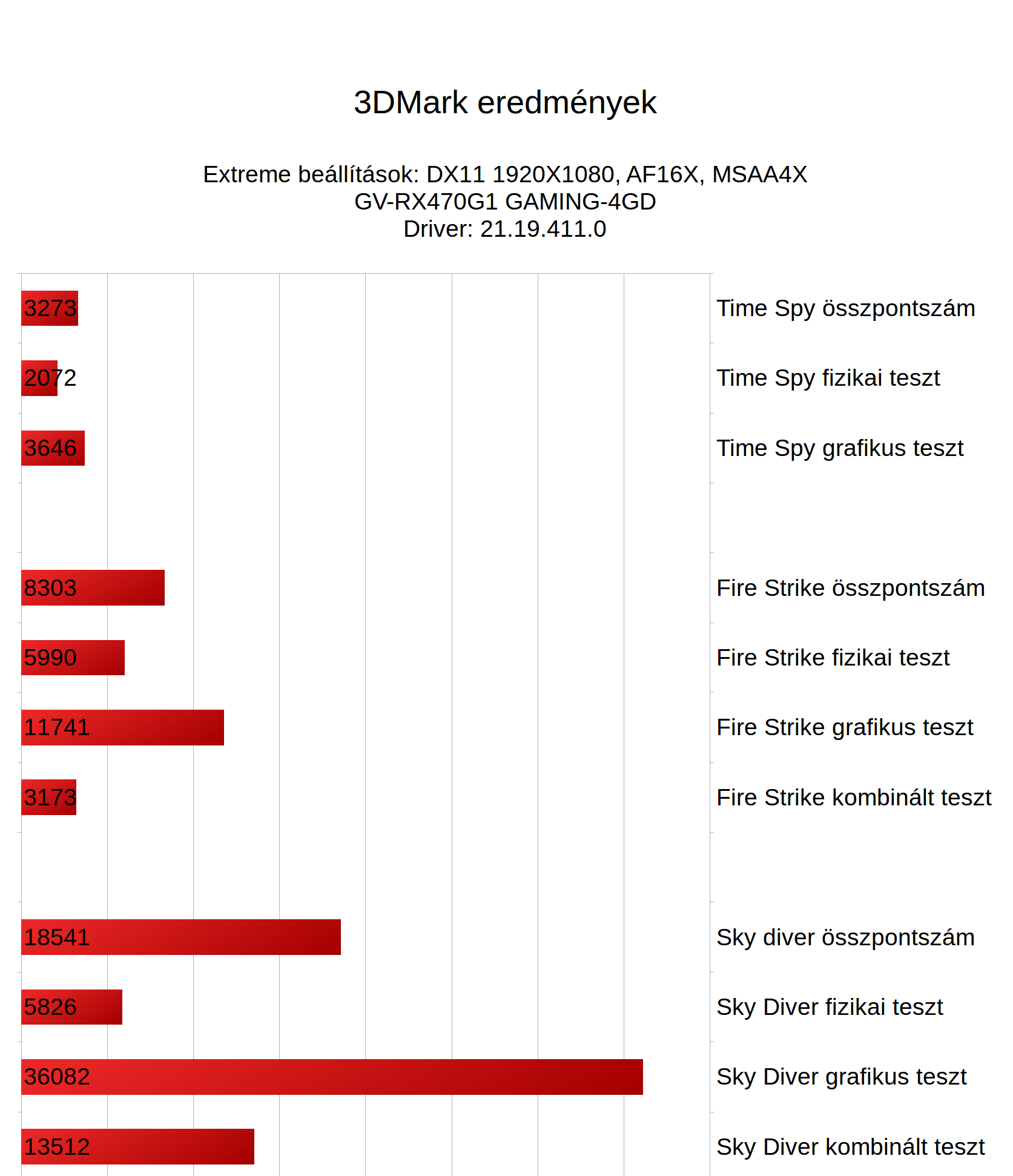 3DMark eredmények

Extreme beállítások: DX11 1920X1080, AF16X, MSAA4X
GV-RX470G1 GAMING-4GD
Driver: 21.19.411.0

3273 Time Spy összpontszám
2072 Time Spy fizikai teszt
3646 Time Spy grafikus teszt
8303 Fire Strike összpontszám
5990 Fire Strike fizikai teszt
11741 Fire Strike grafikus teszt
3173 Fire Strike kombinált teszt
18541 Sky diver összpontszám
5826 Sky Diver fizikai teszt
36082 Sky Diver grafikus teszt
13512 Sky Diver kombinált teszt